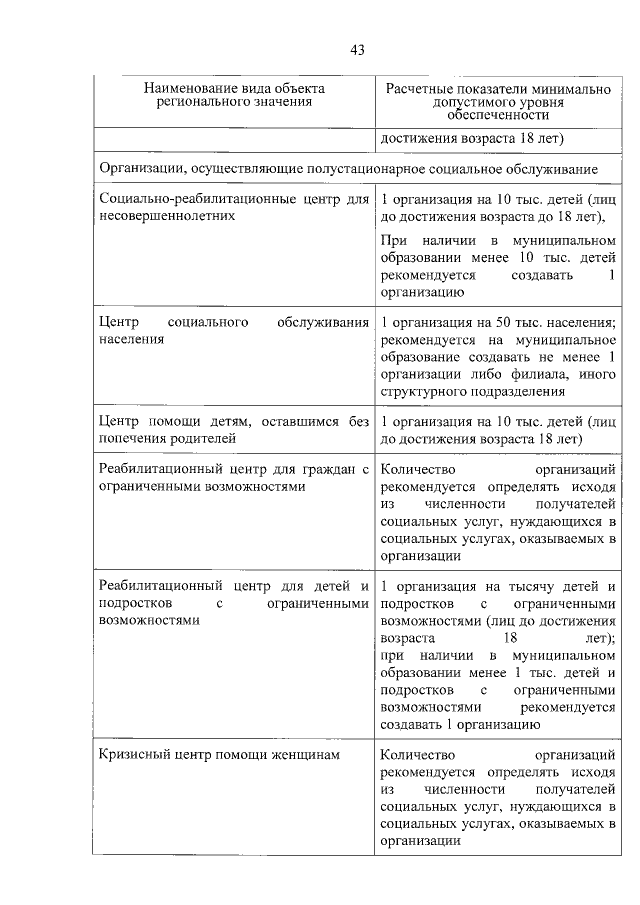 43

| Наименование вида объекта регионального значения | Расчетные показатели минимально допустимого уровня обеспеченности |
|---|---|
| | достижения возраста 18 лет) |
| Организации, осуществляющие полустационарное социальное обслуживание | |
| Социально-реабилитационные центр для несовершеннолетних | 1 организация на 10 тыс. детей (лиц до достижения возраста до 18 лет), При наличии в муниципальном образовании менее 10 тыс. детей рекомендуется создавать 1 организацию |
| Центр социального обслуживания населения | 1 организация на 50 тыс. населения; рекомендуется на муниципальное образование создавать не менее 1 организации либо филиала, иного структурного подразделения |
| Центр помощи детям, оставшимся без попечения родителей | 1 организация на 10 тыс. детей (лиц до достижения возраста 18 лет) |
| Реабилитационный центр для граждан с ограниченными возможностями | Количество организаций рекомендуется определять исходя из численности получателей социальных услуг, нуждающихся в социальных услугах, оказываемых в организации |
| Реабилитационный центр для детей и подростков с ограниченными возможностями | 1 организация на тысячу детей и подростков с ограниченными возможностями (лиц до достижения возраста 18 лет); при наличии в муниципальном образовании менее 1 тыс. детей и подростков с ограниченными возможностями рекомендуется создавать 1 организацию |
| Кризисный центр помощи женщинам | Количество организаций рекомендуется определять исходя из численности получателей социальных услуг, нуждающихся в социальных услугах, оказываемых в организации |